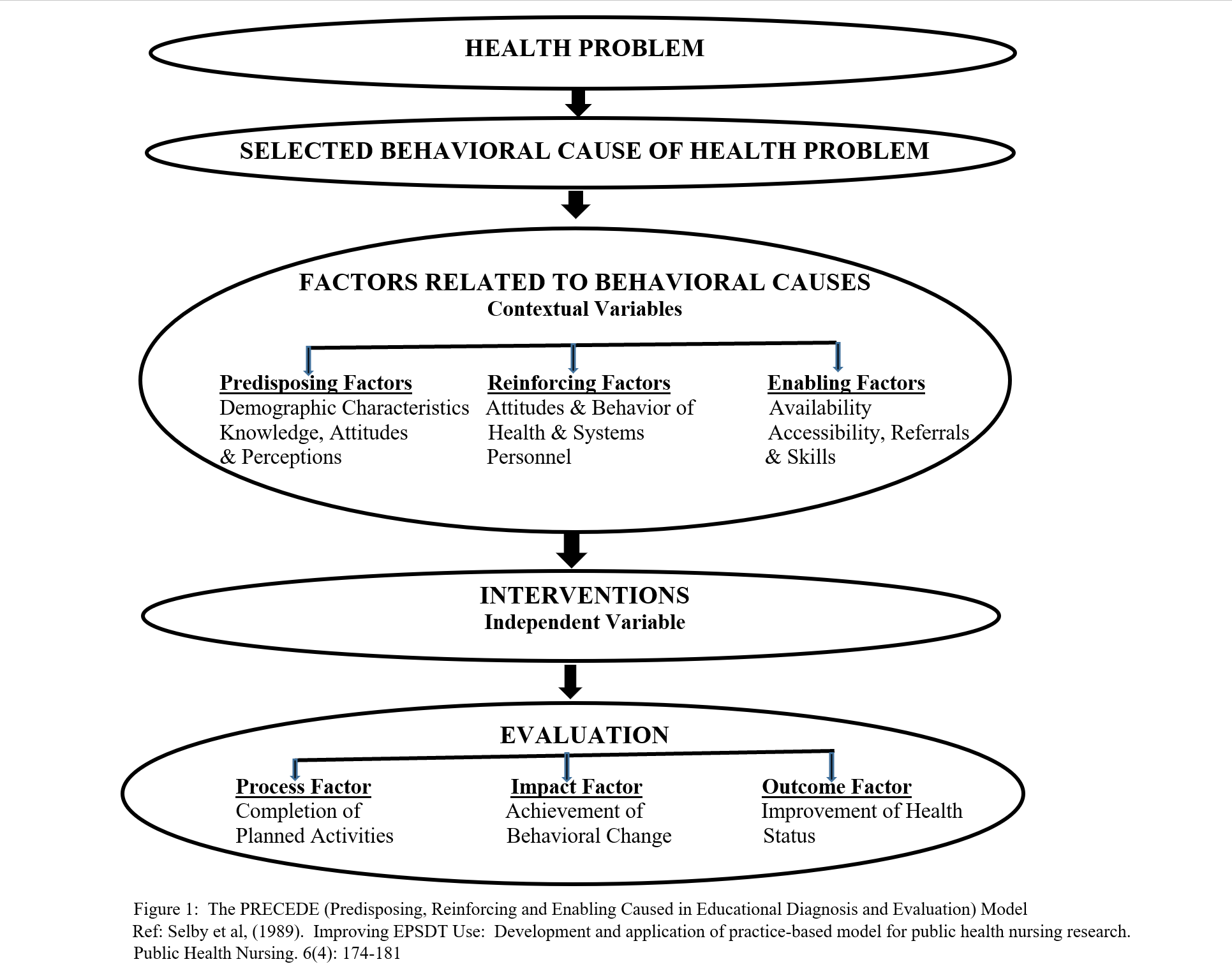 HEALTH PROBLEM

SELECTED BEHAVIORAL CAUSE OF HEALTH PROBLEM

FACTORS RELATED TO BEHAVIORAL CAUSES
Contextual Variables

Predisposing Factors
Demographic Characteristics
Knowledge, Attitudes
& Perceptions

Reinforcing Factors
Attitudes & Behavior of
Health & Systems
Personnel

Enabling Factors
Availability
Accessibility, Referrals
& Skills

INTERVENTIONS
Independent Variable

EVALUATION

Process Factor
Completion of
Planned Activities

Impact Factor
Achievement of
Behavioral Change

Outcome Factor
Improvement of Health
Status

Figure 1: The PRECEDE (Predisposing, Reinforcing and Enabling Caused in Educational Diagnosis and Evaluation) Model
Ref: Selby et al, (1989). Improving EPSDT Use: Development and application of practice-based model for public health nursing research. Public Health Nursing. 6(4): 174-181